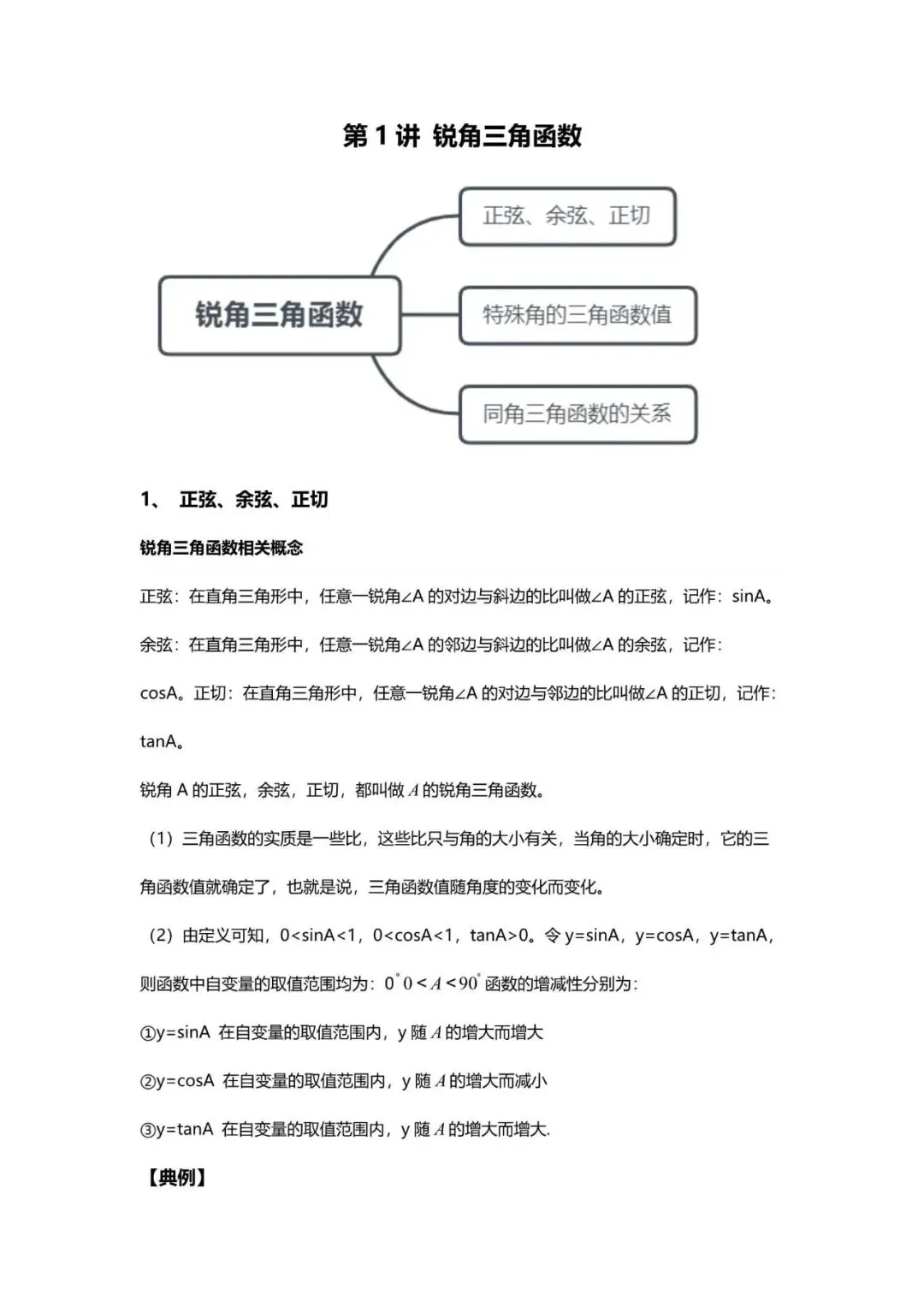 第 1 讲 锐角三角函数

锐角三角函数

正弦、余弦、正切

特殊角的三角函数值

同角三角函数的关系

1、 正弦、余弦、正切

锐角三角函数相关概念

正弦：在直角三角形中，任意一锐角∠A 的对边与斜边的比叫做∠A 的正弦，记作：sinA。

余弦：在直角三角形中，任意一锐角∠A 的邻边与斜边的比叫做∠A 的余弦，记作：cosA。正切：在直角三角形中，任意一锐角∠A 的对边与邻边的比叫做∠A 的正切，记作：tanA。

锐角 A 的正弦，余弦，正切，都叫做 $A$ 的锐角三角函数。

（1）三角函数的实质是一些比，这些比只与角的大小有关，当角的大小确定时，它的三角函数值就确定了，也就是说，三角函数值随角度的变化而变化。

（2）由定义可知，0<sinA<1，0<cosA<1，tanA>0。令 y=sinA，y=cosA，y=tanA，则函数中自变量的取值范围均为：$0^{\circ}0<A<90^{\circ}$ 函数的增减性分别为：

①y=sinA 在自变量的取值范围内，y 随 $A$ 的增大而增大

②y=cosA 在自变量的取值范围内，y 随 $A$ 的增大而减小

③y=tanA 在自变量的取值范围内，y 随 $A$ 的增大而增大.

【典例】